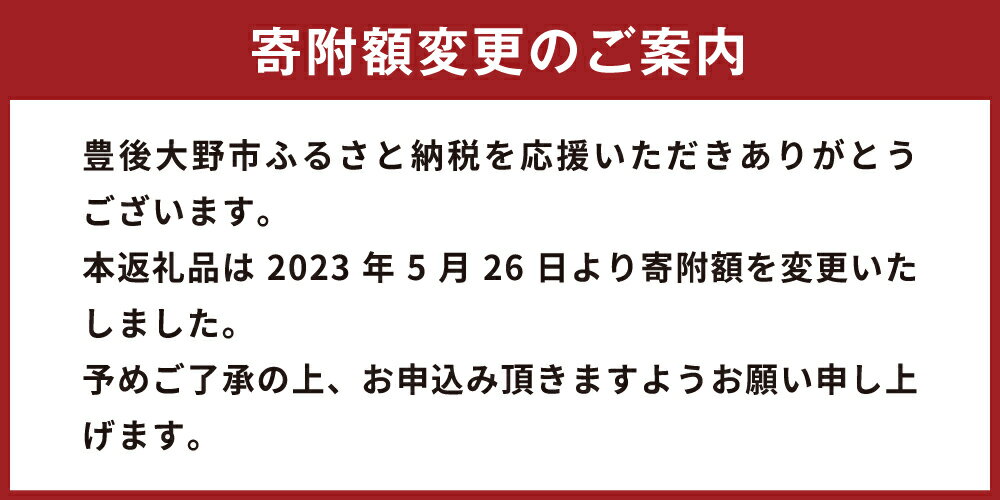 寄附額変更のご案内

豊後大野市ふるさと納税を応援いただきありがとうございます。
本返礼品は 2023 年 5 月 26 日より寄附額を変更いたしました。
予めご了承の上、お申込み頂きますようお願い申し上げます。